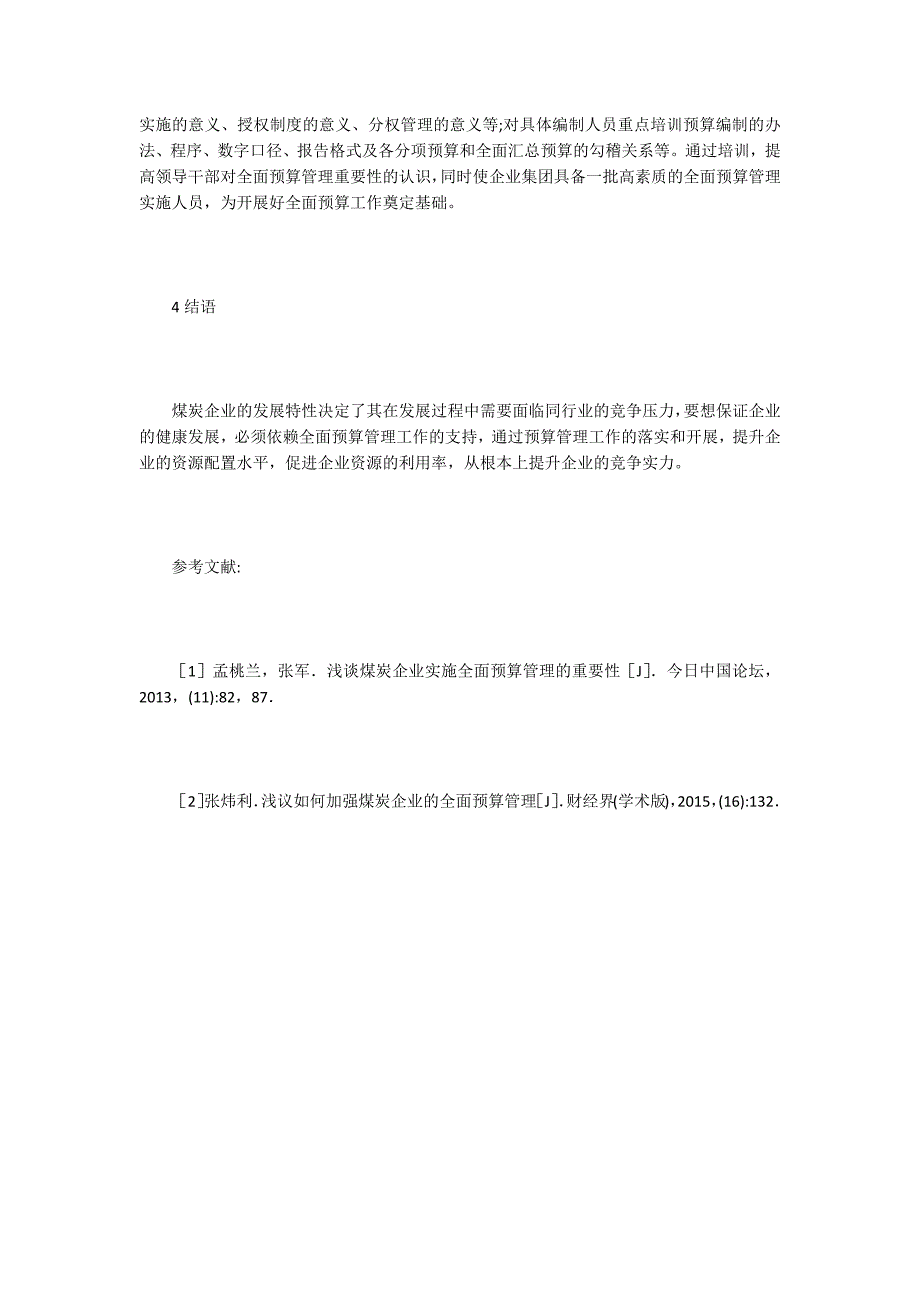 实施的意义、授权制度的意义、分权管理的意义等;对具体编制人员重点培训预算编制的办法、程序、数字口径、报告格式及各分项预算和全面汇总预算的勾稽关系等。通过培训，提高领导干部对全面预算管理重要性的认识，同时使企业集团具备一批高素质的全面预算管理实施人员，为开展好全面预算工作奠定基础。

4 结语

煤炭企业的发展特性决定了其在发展过程中需要面临同行业的竞争压力，要想保证企业的健康发展，必须依赖全面预算管理工作的支持，通过预算管理工作的落实和开展，提升企业的资源配置水平，促进企业资源的利用率，从根本上提升企业的竞争实力。

参考文献:

［1］孟桃兰，张军．浅谈煤炭企业实施全面预算管理的重要性［J］．今日中国论坛，2013，(11):82，87．

［2］张炜利．浅议如何加强煤炭企业的全面预算管理［J］．财经界(学术版)，2015，(16):132．